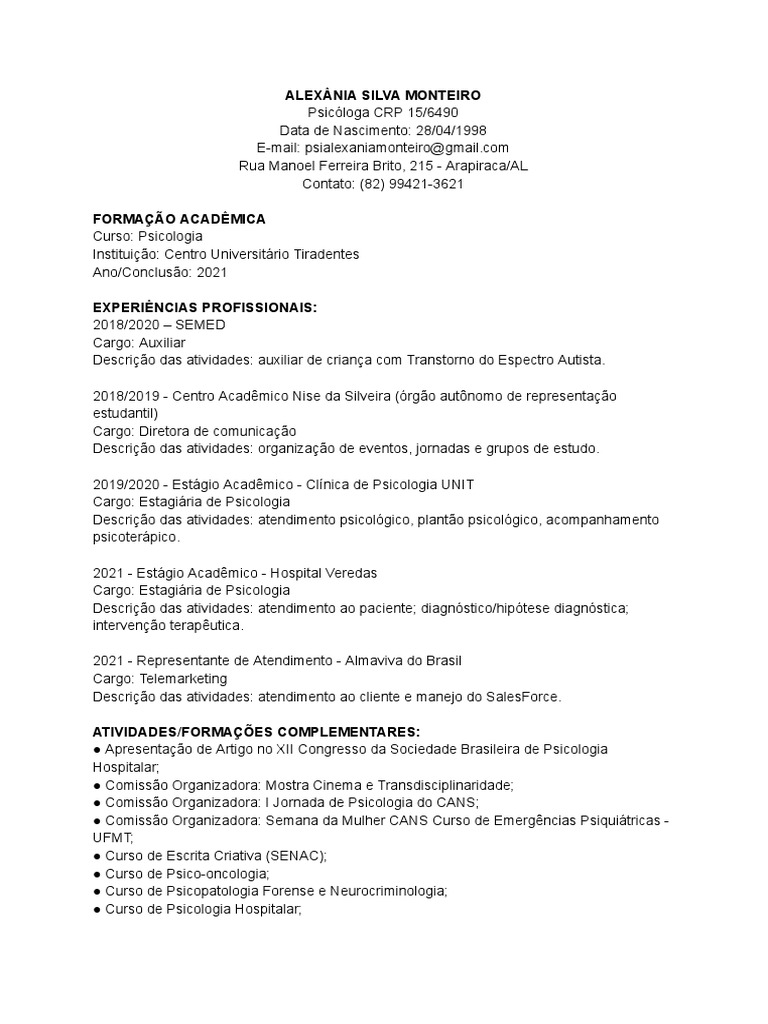 ALEXÂNIA SILVA MONTEIRO
Psicóloga CRP 15/6490
Data de Nascimento: 28/04/1998
E-mail: psialexaniamonteiro@gmail.com
Rua Manoel Ferreira Brito, 215 - Arapiraca/AL
Contato: (82) 99421-3621

FORMAÇÃO ACADÊMICA
Curso: Psicologia
Instituição: Centro Universitário Tiradentes
Ano/Conclusão: 2021

EXPERIÊNCIAS PROFISSIONAIS:
2018/2020 – SEMED
Cargo: Auxiliar
Descrição das atividades: auxiliar de criança com Transtorno do Espectro Autista.

2018/2019 - Centro Acadêmico Nise da Silveira (órgão autônomo de representação estudantil)
Cargo: Diretora de comunicação
Descrição das atividades: organização de eventos, jornadas e grupos de estudo.

2019/2020 - Estágio Acadêmico - Clínica de Psicologia UNIT
Cargo: Estagiária de Psicologia
Descrição das atividades: atendimento psicológico, plantão psicológico, acompanhamento psicoterápico.

2021 - Estágio Acadêmico - Hospital Veredas
Cargo: Estagiária de Psicologia
Descrição das atividades: atendimento ao paciente; diagnóstico/hipótese diagnóstica; intervenção terapêutica.

2021 - Representante de Atendimento - Almaviva do Brasil
Cargo: Telemarketing
Descrição das atividades: atendimento ao cliente e manejo do SalesForce.

ATIVIDADES/FORMAÇÕES COMPLEMENTARES:
● Apresentação de Artigo no XII Congresso da Sociedade Brasileira de Psicologia Hospitalar;
● Comissão Organizadora: Mostra Cinema e Transdisciplinaridade;
● Comissão Organizadora: I Jornada de Psicologia do CANS;
● Comissão Organizadora: Semana da Mulher CANS Curso de Emergências Psiquiátricas - UFMT;
● Curso de Escrita Criativa (SENAC);
● Curso de Psico-oncologia;
● Curso de Psicopatologia Forense e Neurocriminologia;
● Curso de Psicologia Hospitalar;